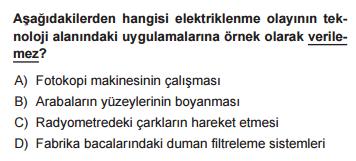 Aşağıdakilerden hangisi elektriklenme olayının teknoloji alanındaki uygulamalarına örnek olarak verilemez?

A) Fotokopi makinesinin çalışması
B) Arabaların yüzeylerinin boyanması
C) Radyometredeki çarkların hareket etmesi
D) Fabrika bacalarındaki duman filtreleme sistemleri